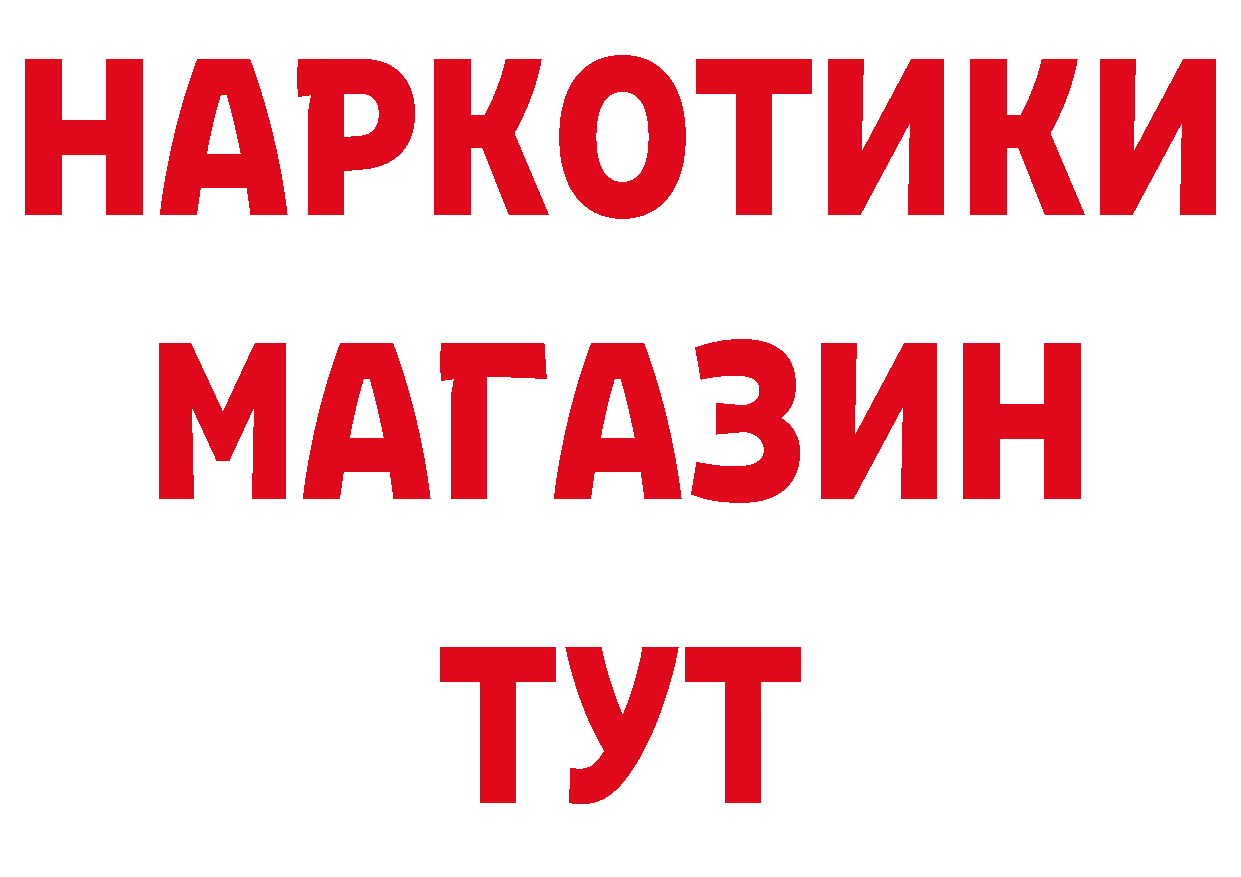 НАРКОТИКИ МАГАЗИН ТУТ